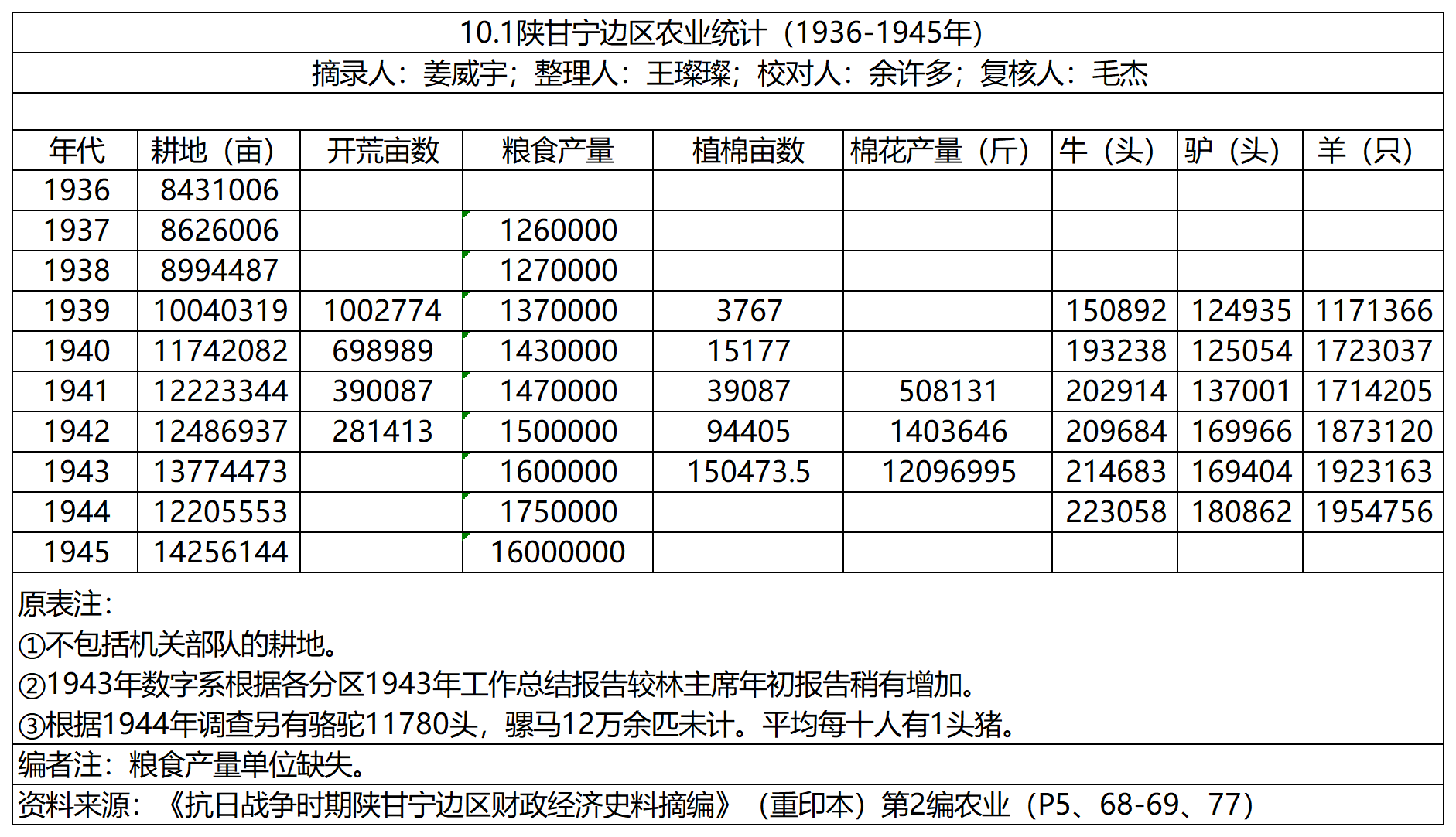 10.1陕甘宁边区农业统计（1936-1945年）

摘录人：姜威宇；整理人：王璨璨；校对人：余许多；复核人：毛杰

| 年代 | 耕地（亩） | 开荒亩数 | 粮食产量 | 植棉亩数 | 棉花产量（斤） | 牛（头） | 驴（头） | 羊（只） |
|---|---|---|---|---|---|---|---|---|
| 1936 | 8431006 | | | | | | | |
| 1937 | 8626006 | | 1260000 | | | | | |
| 1938 | 8994487 | | 1270000 | | | | | |
| 1939 | 10040319 | 1002774 | 1370000 | 3767 | | 150892 | 124935 | 1171366 |
| 1940 | 11742082 | 698989 | 1430000 | 15177 | | 193238 | 125054 | 1723037 |
| 1941 | 12223344 | 390087 | 1470000 | 39087 | 508131 | 202914 | 137001 | 1714205 |
| 1942 | 12486937 | 281413 | 1500000 | 94405 | 1403646 | 209684 | 169966 | 1873120 |
| 1943 | 13774473 | | 1600000 | 150473.5 | 12096995 | 214683 | 169404 | 1923163 |
| 1944 | 12205553 | | 1750000 | | | 223058 | 180862 | 1954756 |
| 1945 | 14256144 | | 16000000 | | | | | |

原表注：
①不包括机关部队的耕地。
②1943年数字系根据各分区1943年工作总结报告较林主席年初报告稍有增加。
③根据1944年调查另有骆驼11780头，骡马12万余匹未计。平均每十人有1头猪。

编者注：粮食产量单位缺失。

资料来源：《抗日战争时期陕甘宁边区财政经济史料摘编》（重印本）第2编农业（P5、68-69、77）